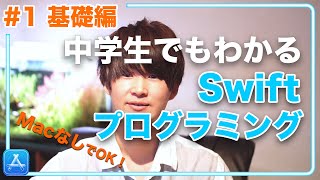 #1 基礎編

中学生でもわかる
Swift
プログラミング

MacなしでOK！